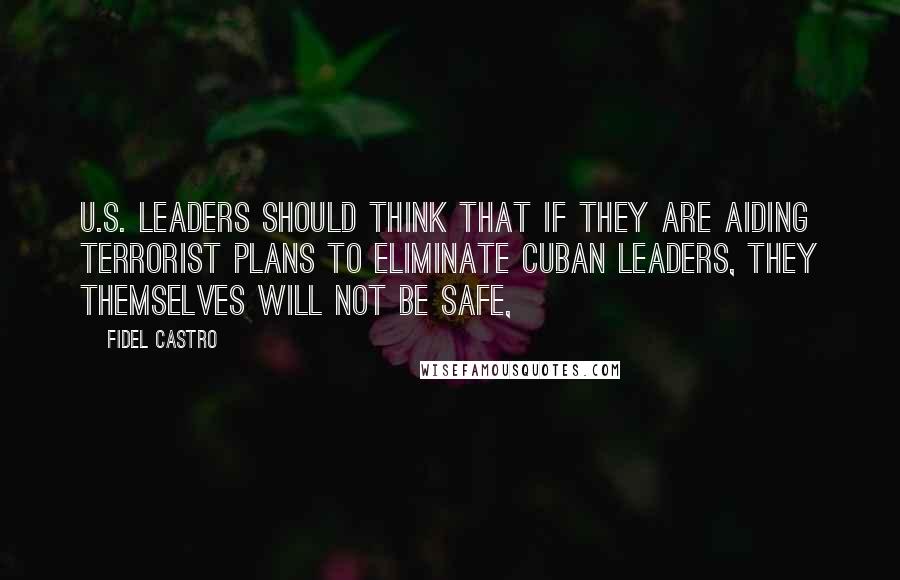 U.S. LEADERS SHOULD THINK THAT IF THEY ARE AIDING TERRORIST PLANS TO ELIMINATE CUBAN LEADERS, THEY THEMSELVES WILL NOT BE SAFE,

FIDEL CASTRO

WISEFAMOUSQUOTES.COM